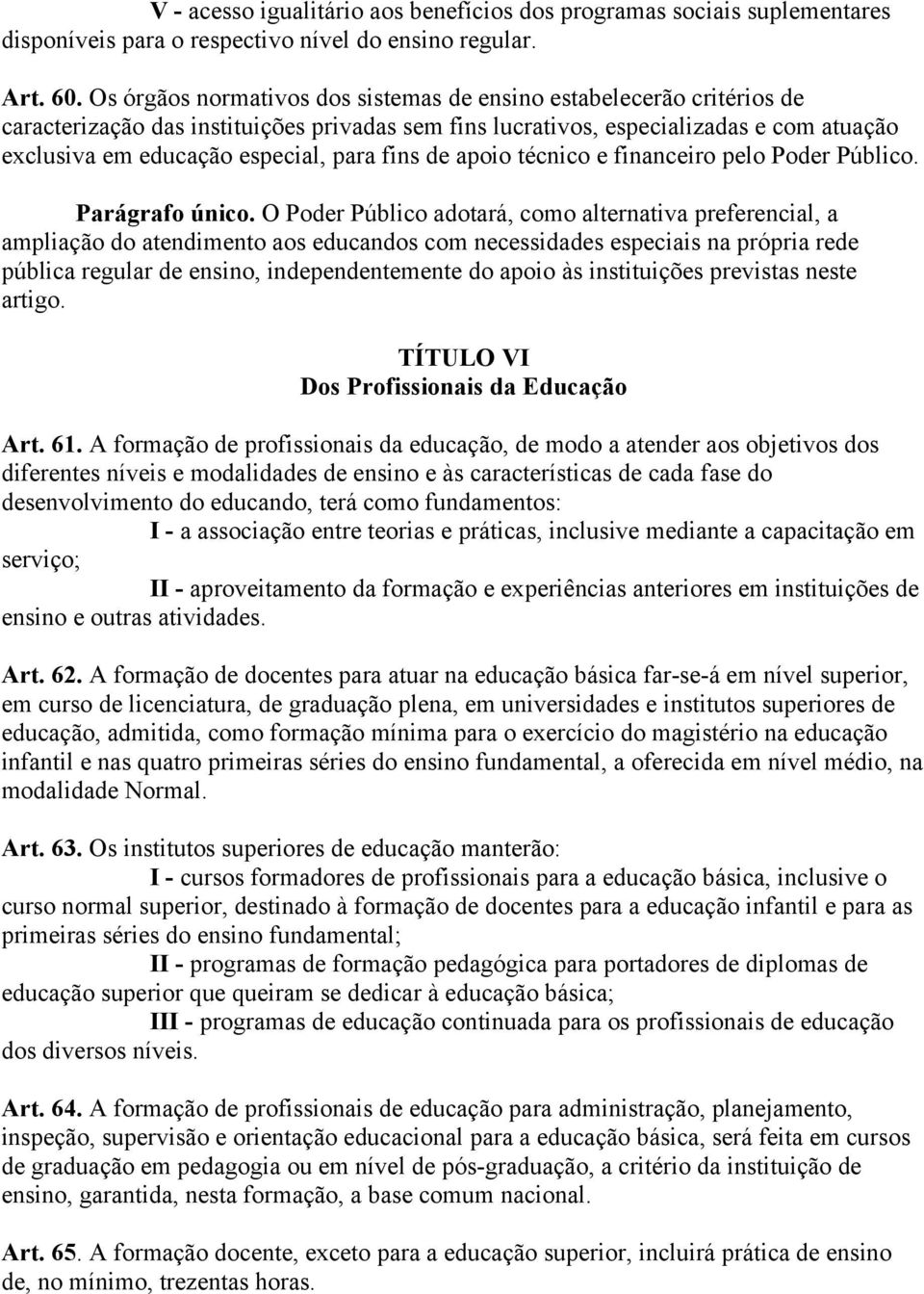 V - acesso igualitário aos benefícios dos programas sociais suplementares disponíveis para o respectivo nível do ensino regular.

Art. 60. Os órgãos normativos dos sistemas de ensino estabelecerão critérios de caracterização das instituições privadas sem fins lucrativos, especializadas e com atuação exclusiva em educação especial, para fins de apoio técnico e financeiro pelo Poder Público.

Parágrafo único. O Poder Público adotará, como alternativa preferencial, a ampliação do atendimento aos educandos com necessidades especiais na própria rede pública regular de ensino, independentemente do apoio às instituições previstas neste artigo.

TÍTULO VI
Dos Profissionais da Educação

Art. 61. A formação de profissionais da educação, de modo a atender aos objetivos dos diferentes níveis e modalidades de ensino e às características de cada fase do desenvolvimento do educando, terá como fundamentos:

I - a associação entre teorias e práticas, inclusive mediante a capacitação em serviço;

II - aproveitamento da formação e experiências anteriores em instituições de ensino e outras atividades.

Art. 62. A formação de docentes para atuar na educação básica far-se-á em nível superior, em curso de licenciatura, de graduação plena, em universidades e institutos superiores de educação, admitida, como formação mínima para o exercício do magistério na educação infantil e nas quatro primeiras séries do ensino fundamental, a oferecida em nível médio, na modalidade Normal.

Art. 63. Os institutos superiores de educação manterão:

I - cursos formadores de profissionais para a educação básica, inclusive o curso normal superior, destinado à formação de docentes para a educação infantil e para as primeiras séries do ensino fundamental;

II - programas de formação pedagógica para portadores de diplomas de educação superior que queiram se dedicar à educação básica;

III - programas de educação continuada para os profissionais de educação dos diversos níveis.

Art. 64. A formação de profissionais de educação para administração, planejamento, inspeção, supervisão e orientação educacional para a educação básica, será feita em cursos de graduação em pedagogia ou em nível de pós-graduação, a critério da instituição de ensino, garantida, nesta formação, a base comum nacional.

Art. 65. A formação docente, exceto para a educação superior, incluirá prática de ensino de, no mínimo, trezentas horas.